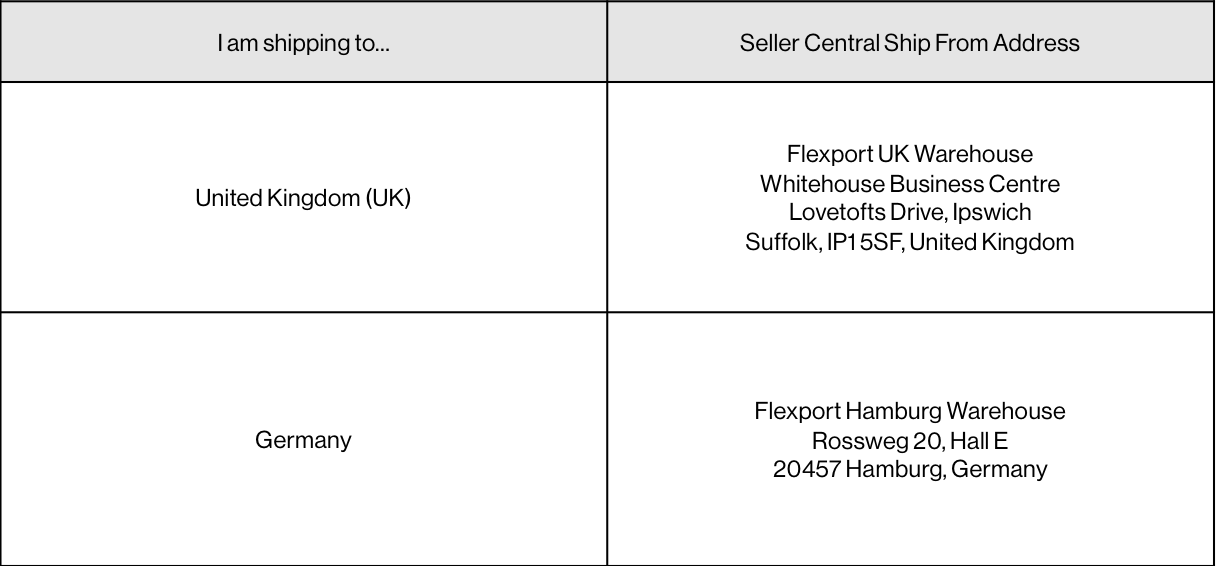 | I am shipping to... | Seller Central Ship From Address |
|---|---|
| United Kingdom (UK) | Flexport UK Warehouse Whitehouse Business Centre Lovetofts Drive, Ipswich Suffolk, IP1 5SF, United Kingdom |
| Germany | Flexport Hamburg Warehouse Rossweg 20, Hall E 20457 Hamburg, Germany |